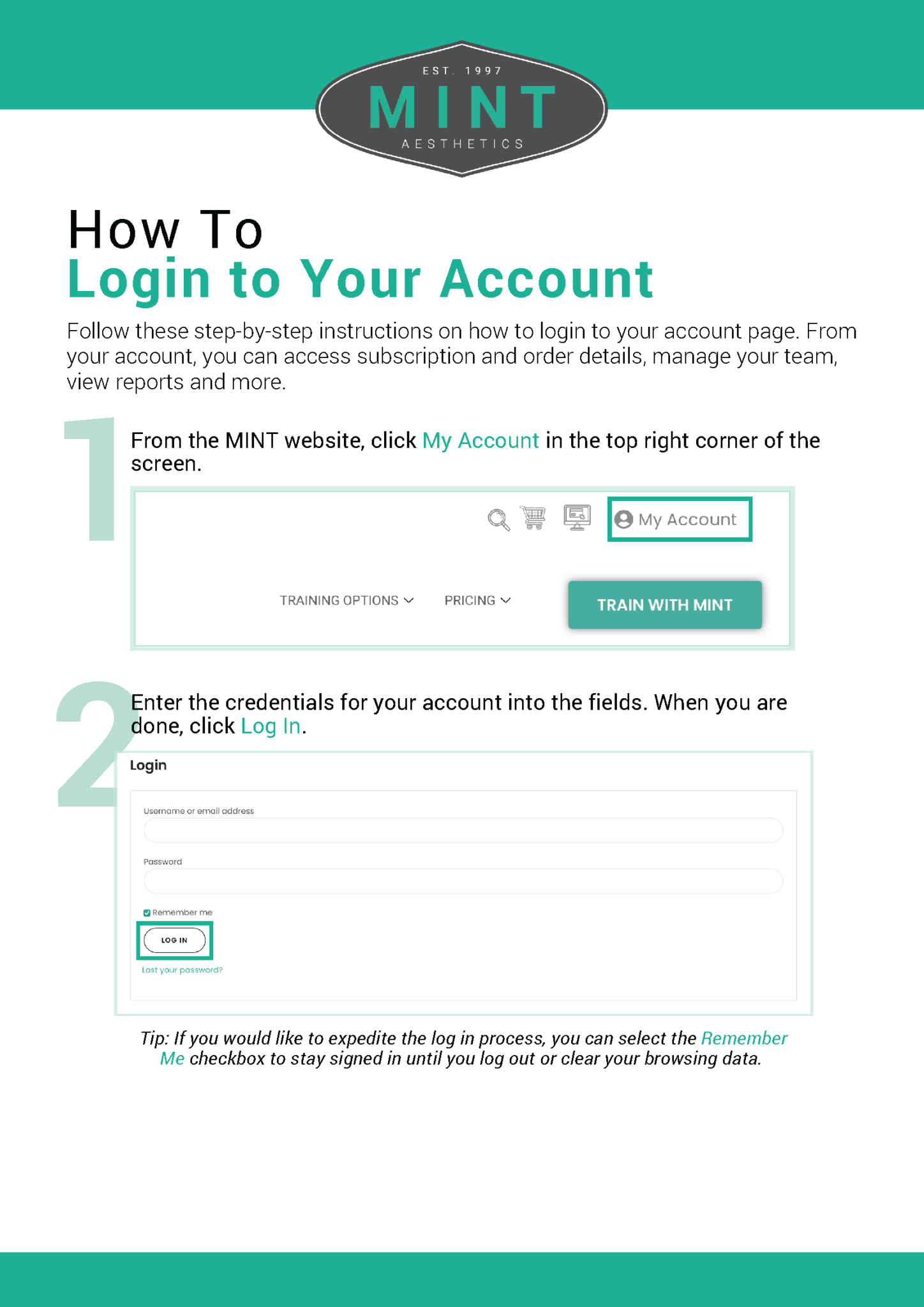 EST. 1997
MINT
AESTHETICS

How To
Login to Your Account

Follow these step-by-step instructions on how to login to your account page. From your account, you can access subscription and order details, manage your team, view reports and more.

1

From the MINT website, click My Account in the top right corner of the screen.

My Account

TRAINING OPTIONS PRICING TRAIN WITH MINT

2

Enter the credentials for your account into the fields. When you are done, click Log In.

Login

Username or email address

Password

Remember me

LOG IN

Lost your password?

Tip: If you would like to expedite the log in process, you can select the Remember Me checkbox to stay signed in until you log out or clear your browsing data.